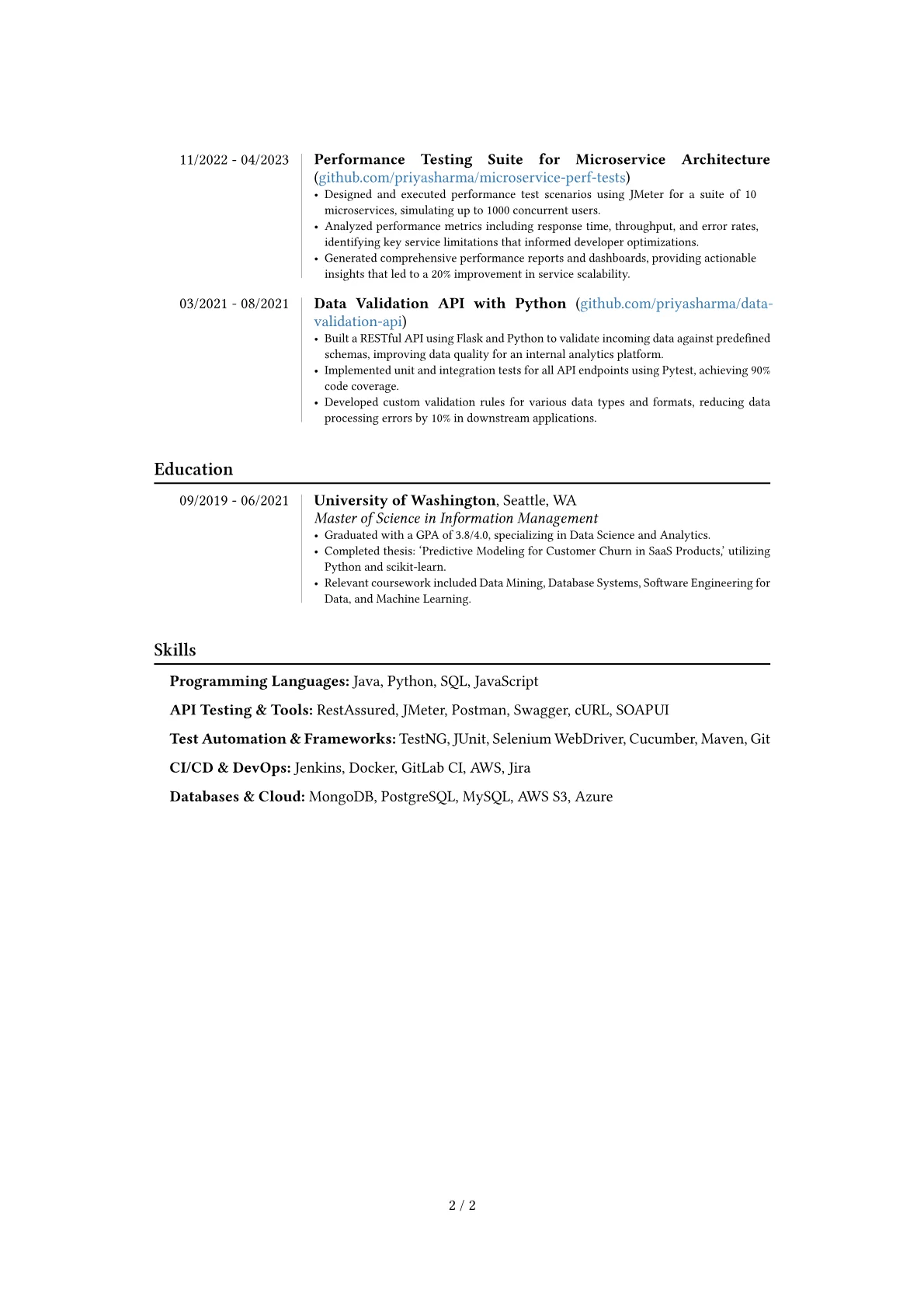 11/2022 - 04/2023

Performance Testing Suite for Microservice Architecture (github.com/priyasharma/microservice-perf-tests)
• Designed and executed performance test scenarios using JMeter for a suite of 10 microservices, simulating up to 1000 concurrent users.
• Analyzed performance metrics including response time, throughput, and error rates, identifying key service limitations that informed developer optimizations.
• Generated comprehensive performance reports and dashboards, providing actionable insights that led to a 20% improvement in service scalability.

03/2021 - 08/2021

Data Validation API with Python (github.com/priyasharma/data-validation-api)
• Built a RESTful API using Flask and Python to validate incoming data against predefined schemas, improving data quality for an internal analytics platform.
• Implemented unit and integration tests for all API endpoints using Pytest, achieving 90% code coverage.
• Developed custom validation rules for various data types and formats, reducing data processing errors by 10% in downstream applications.

Education

09/2019 - 06/2021

University of Washington, Seattle, WA
Master of Science in Information Management
• Graduated with a GPA of 3.8/4.0, specializing in Data Science and Analytics.
• Completed thesis: 'Predictive Modeling for Customer Churn in SaaS Products,' utilizing Python and scikit-learn.
• Relevant coursework included Data Mining, Database Systems, Software Engineering for Data, and Machine Learning.

Skills

Programming Languages: Java, Python, SQL, JavaScript

API Testing & Tools: RestAssured, JMeter, Postman, Swagger, cURL, SOAPUI

Test Automation & Frameworks: TestNG, JUnit, Selenium WebDriver, Cucumber, Maven, Git

CI/CD & DevOps: Jenkins, Docker, GitLab CI, AWS, Jira

Databases & Cloud: MongoDB, PostgreSQL, MySQL, AWS S3, Azure

2 / 2